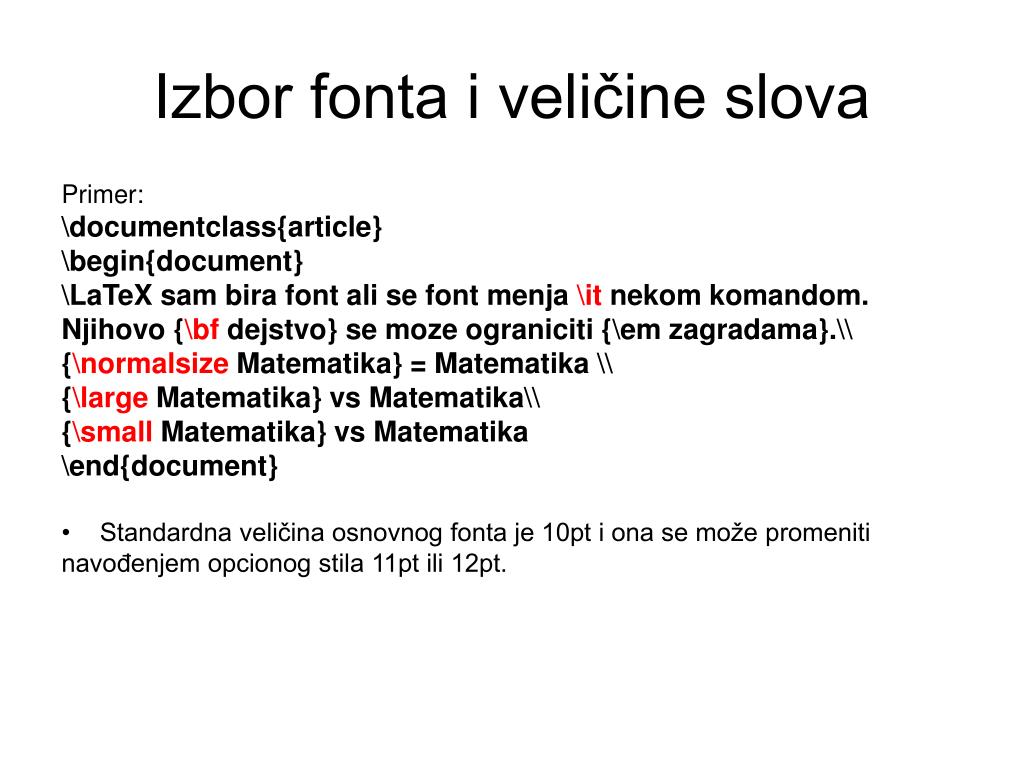 Izbor fonta i veličine slova

Primer:
\documentclass{article}
\begin{document}
\LaTeX sam bira font ali se font menja \it nekom komandom.
Njihovo {\bf dejstvo} se moze ograniciti {\em zagradama}.\\
{\normalsize Matematika} = Matematika \\
{\large Matematika} vs Matematika\\
{\small Matematika} vs Matematika
\end{document}

• Standardna veličina osnovnog fonta je 10pt i ona se može promeniti navođenjem opcionog stila 11pt ili 12pt.